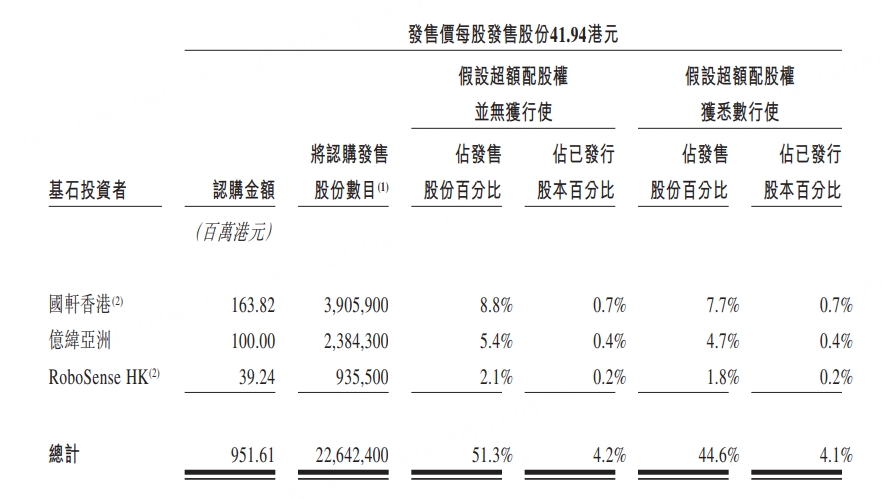 發售價每股發售股份41.94港元

| 基石投資者 | 認購金額 | 將認購發售股份數目$^{(1)}$ | 假設超額配股權並無獲行使 佔發售股份百分比 | 假設超額配股權並無獲行使 佔已發行股本百分比 | 假設超額配股權獲悉數行使 佔發售股份百分比 | 假設超額配股權獲悉數行使 佔已發行股本百分比 |
|---|---|---|---|---|---|---|
| | (百萬港元) | | | | | |
| 國軒香港$^{(2)}$ | 163.82 | 3,905,900 | 8.8% | 0.7% | 7.7% | 0.7% |
| 億緯亞洲 | 100.00 | 2,384,300 | 5.4% | 0.4% | 4.7% | 0.4% |
| RoboSense HK$^{(2)}$ | 39.24 | 935,500 | 2.1% | 0.2% | 1.8% | 0.2% |
| 總計 | 951.61 | 22,642,400 | 51.3% | 4.2% | 44.6% | 4.1% |